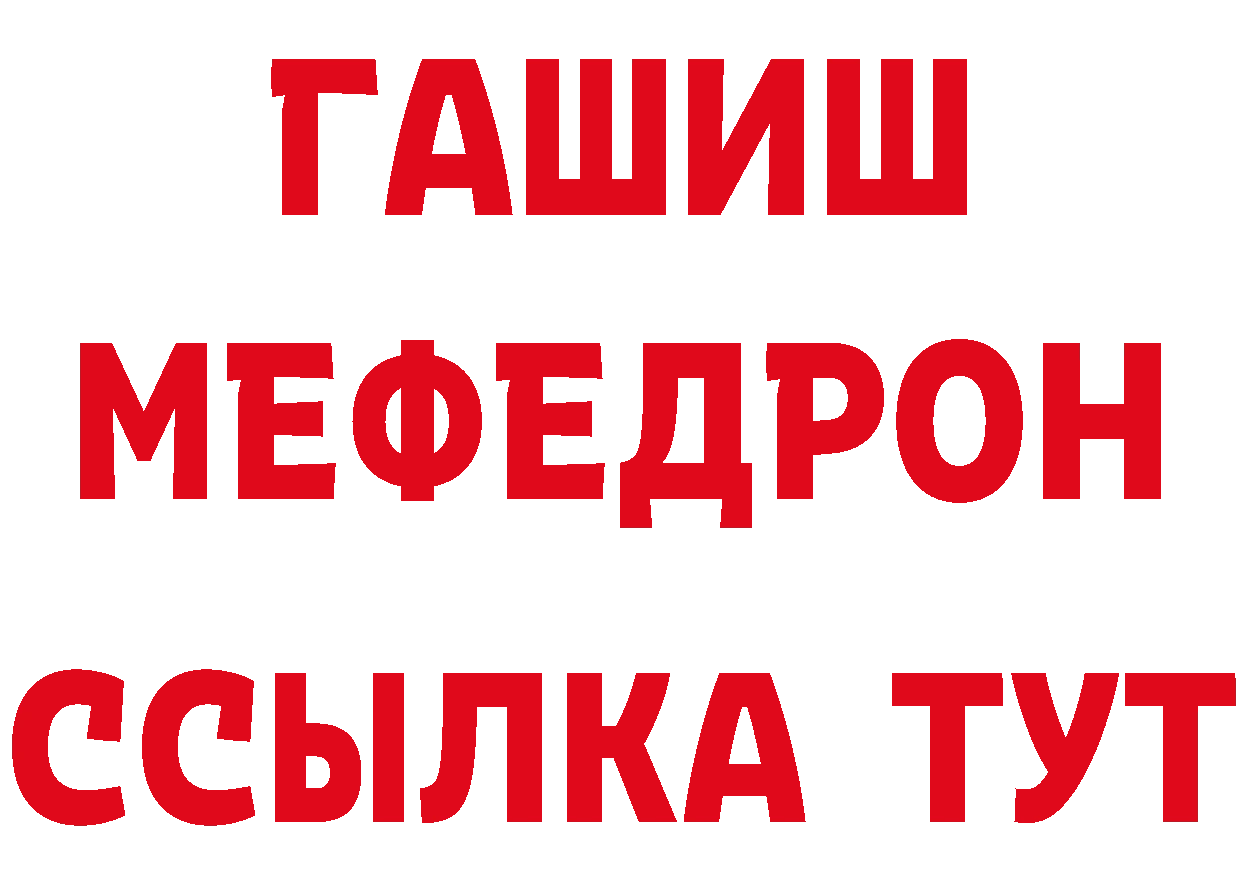 ГАШИШ
МЕФЕДРОН
ССЫЛКА ТУТ